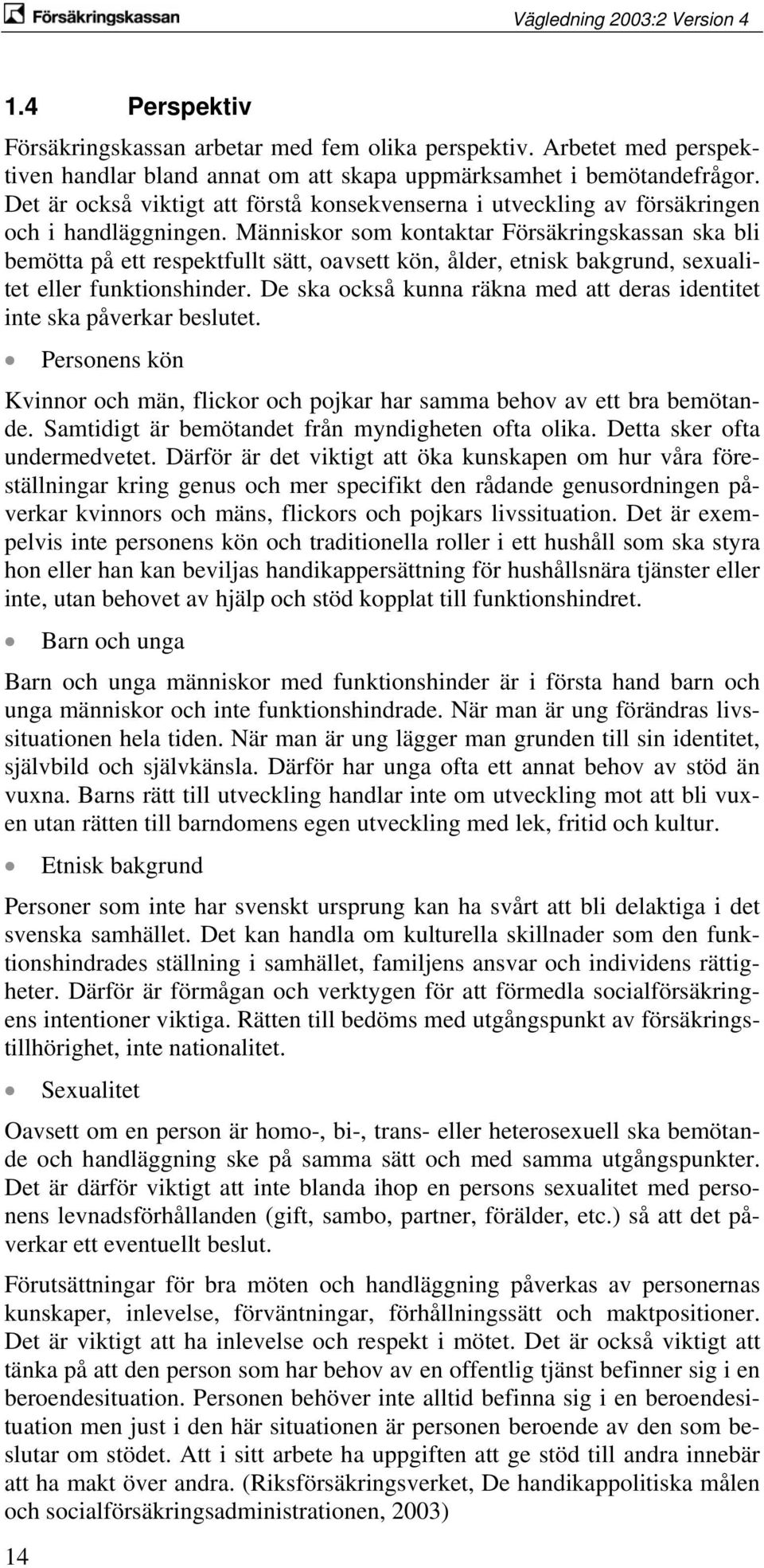 Försäkringskassan

Vägledning 2003:2 Version 4

1.4 Perspektiv

Försäkringskassan arbetar med fem olika perspektiv. Arbetet med perspektiven handlar bland annat om att skapa uppmärksamhet i bemötandefrågor. Det är också viktigt att förstå konsekvenserna i utveckling av försäkringen och i handläggningen. Människor som kontaktar Försäkringskassan ska bli bemötta på ett respektfullt sätt, oavsett kön, ålder, etnisk bakgrund, sexualitet eller funktionshinder. De ska också kunna räkna med att deras identitet inte ska påverkar beslutet.

• Personens kön

Kvinnor och män, flickor och pojkar har samma behov av ett bra bemötande. Samtidigt är bemötandet från myndigheten ofta olika. Detta sker ofta undermedvetet. Därför är det viktigt att öka kunskapen om hur våra föreställningar kring genus och mer specifikt den rådande genusordningen påverkar kvinnors och mäns, flickors och pojkars livssituation. Det är exempelvis inte personens kön och traditionella roller i ett hushåll som ska styra hon eller han kan beviljas handikappersättning för hushållsnära tjänster eller inte, utan behovet av hjälp och stöd kopplat till funktionshindret.

• Barn och unga

Barn och unga människor med funktionshinder är i första hand barn och unga människor och inte funktionshindrade. När man är ung förändras livssituationen hela tiden. När man är ung lägger man grunden till sin identitet, självbild och självkänsla. Därför har unga ofta ett annat behov av stöd än vuxna. Barns rätt till utveckling handlar inte om utveckling mot att bli vuxen utan rätten till barndomens egen utveckling med lek, fritid och kultur.

• Etnisk bakgrund

Personer som inte har svenskt ursprung kan ha svårt att bli delaktiga i det svenska samhället. Det kan handla om kulturella skillnader som den funktionshindrades ställning i samhället, familjens ansvar och individens rättigheter. Därför är förmågan och verktygen för att förmedla socialförsäkringens intentioner viktiga. Rätten till bedöms med utgångspunkt av försäkringstillhörighet, inte nationalitet.

• Sexualitet

Oavsett om en person är homo-, bi-, trans- eller heterosexuell ska bemötande och handläggning ske på samma sätt och med samma utgångspunkter. Det är därför viktigt att inte blanda ihop en persons sexualitet med personens levnadsförhållanden (gift, sambo, partner, förälder, etc.) så att det påverkar ett eventuellt beslut.

Förutsättningar för bra möten och handläggning påverkas av personernas kunskaper, inlevelse, förväntningar, förhållningssätt och maktpositioner. Det är viktigt att ha inlevelse och respekt i mötet. Det är också viktigt att tänka på att den person som har behov av en offentlig tjänst befinner sig i en beroendesituation. Personen behöver inte alltid befinna sig i en beroendesituation men just i den här situationen är personen beroende av den som beslutar om stödet. Att i sitt arbete ha uppgiften att ge stöd till andra innebär att ha makt över andra. (Riksförsäkringsverket, De handikappolitiska målen och socialförsäkringsadministrationen, 2003)

14